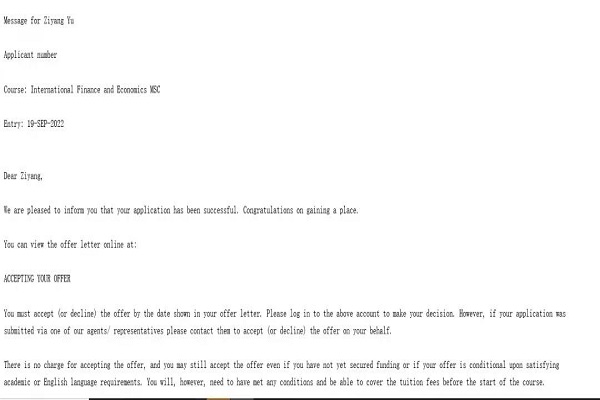 Message for Ziyang Yu

Applicant number

Course: International Finance and Economics MSC

Entry: 19-SEP-2022

Dear Ziyang,

We are pleased to inform you that your application has been successful. Congratulations on gaining a place.

You can view the offer letter online at:

ACCEPTING YOUR OFFER

You must accept (or decline) the offer by the date shown in your offer letter. Please log in to the above account to make your decision. However, if your application was submitted via one of our agents/ representatives please contact them to accept (or decline) the offer on your behalf.

There is no charge for accepting the offer, and you may still accept the offer even if you have not yet secured funding or if your offer is conditional upon satisfying academic or English language requirements. You will, however, need to have met any conditions and be able to cover the tuition fees before the start of the course.